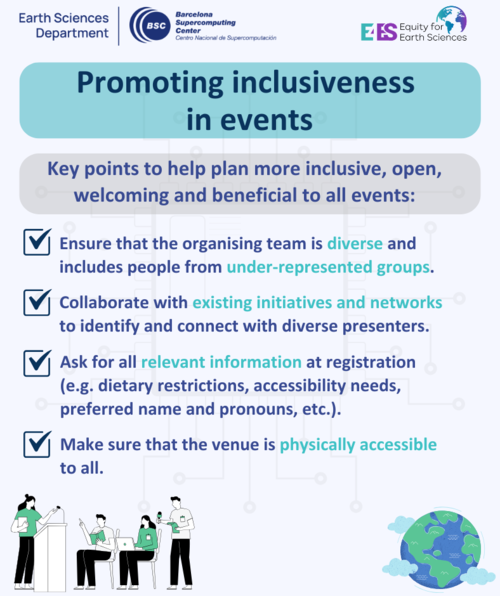 Earth Sciences Department

BSC Barcelona Supercomputing Center Centro Nacional de Supercomputación

E4ES Equity for Earth Sciences

Promoting inclusiveness in events

Key points to help plan more inclusive, open, welcoming and beneficial to all events:

☑ Ensure that the organising team is diverse and includes people from under-represented groups.

☑ Collaborate with existing initiatives and networks to identify and connect with diverse presenters.

☑ Ask for all relevant information at registration (e.g. dietary restrictions, accessibility needs, preferred name and pronouns, etc.).

☑ Make sure that the venue is physically accessible to all.